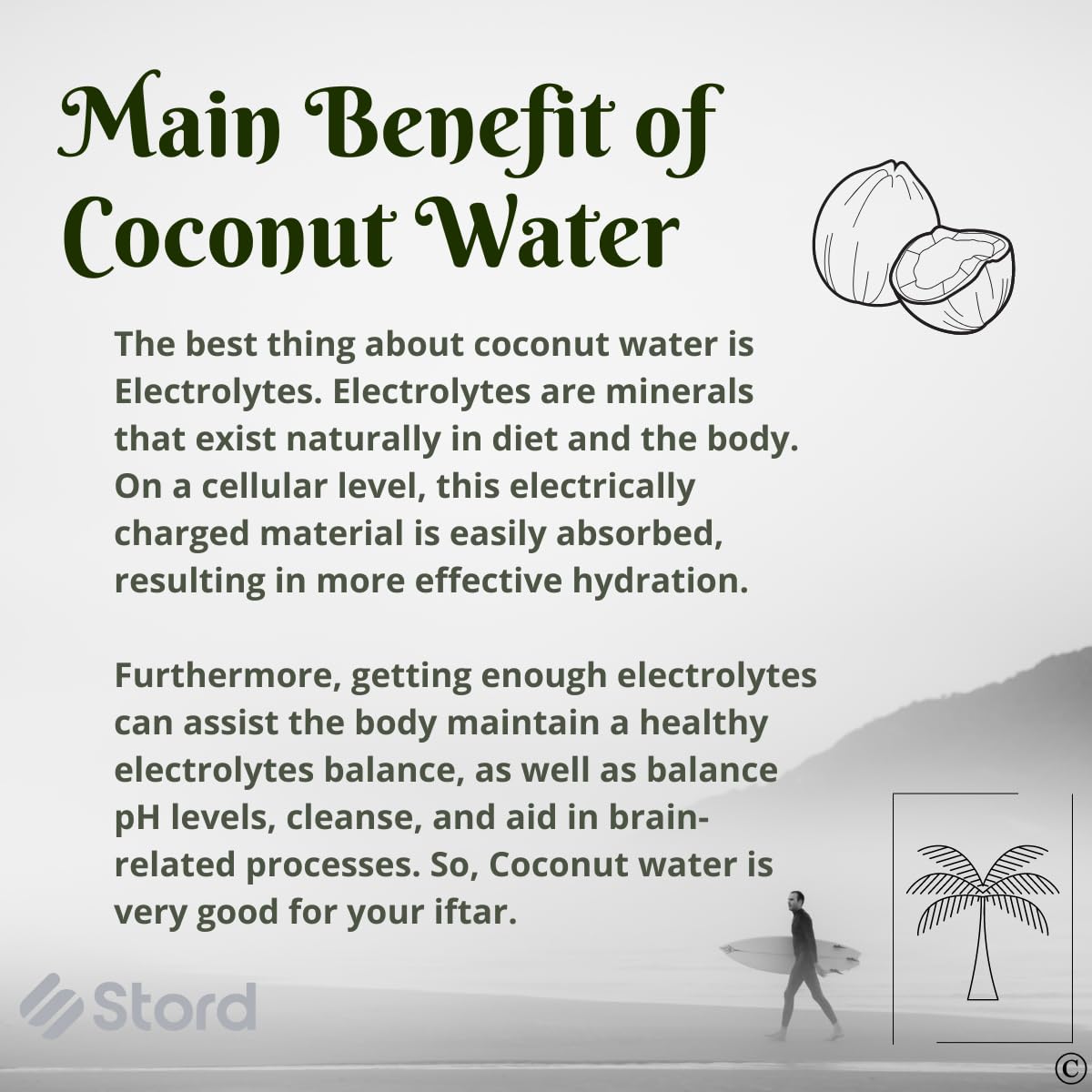 Main Benefit of Coconut Water

The best thing about coconut water is Electrolytes. Electrolytes are minerals that exist naturally in diet and the body. On a cellular level, this electrically charged material is easily absorbed, resulting in more effective hydration.

Furthermore, getting enough electrolytes can assist the body maintain a healthy electrolytes balance, as well as balance pH levels, cleanse, and aid in brain-related processes. So, Coconut water is very good for your iftar.

Stord

©